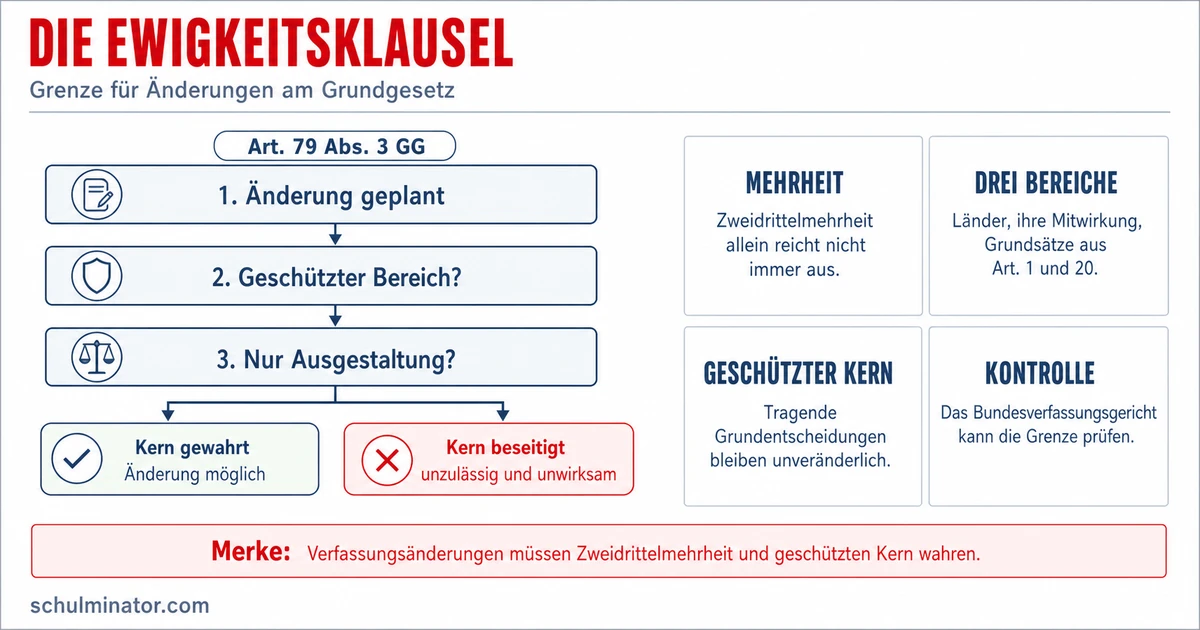 DIE EWIGKEITSKLAUSEL

Grenze für Änderungen am Grundgesetz

Art. 79 Abs. 3 GG

1. Änderung geplant

2. Geschützter Bereich?

3. Nur Ausgestaltung?

Kern gewahrt
Änderung möglich

Kern beseitigt
unzulässig und unwirksam

MEHRHEIT
Zweidrittelmehrheit allein reicht nicht immer aus.

DREI BEREICHE
Länder, ihre Mitwirkung, Grundsätze aus Art. 1 und 20.

GESCHÜTZTER KERN
Tragende Grundentscheidungen bleiben unveränderlich.

KONTROLLE
Das Bundesverfassungsgericht kann die Grenze prüfen.

Merke: Verfassungsänderungen müssen Zweidrittelmehrheit und geschützten Kern wahren.

schulminator.com